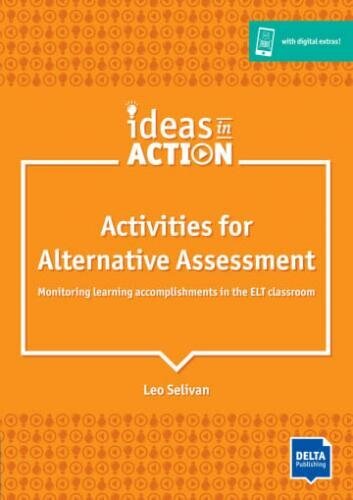 with digital extras!

ideas in ACTION

Activities for Alternative Assessment

Monitoring learning accomplishments in the ELT classroom

Leo Selivan

DELTA Publishing